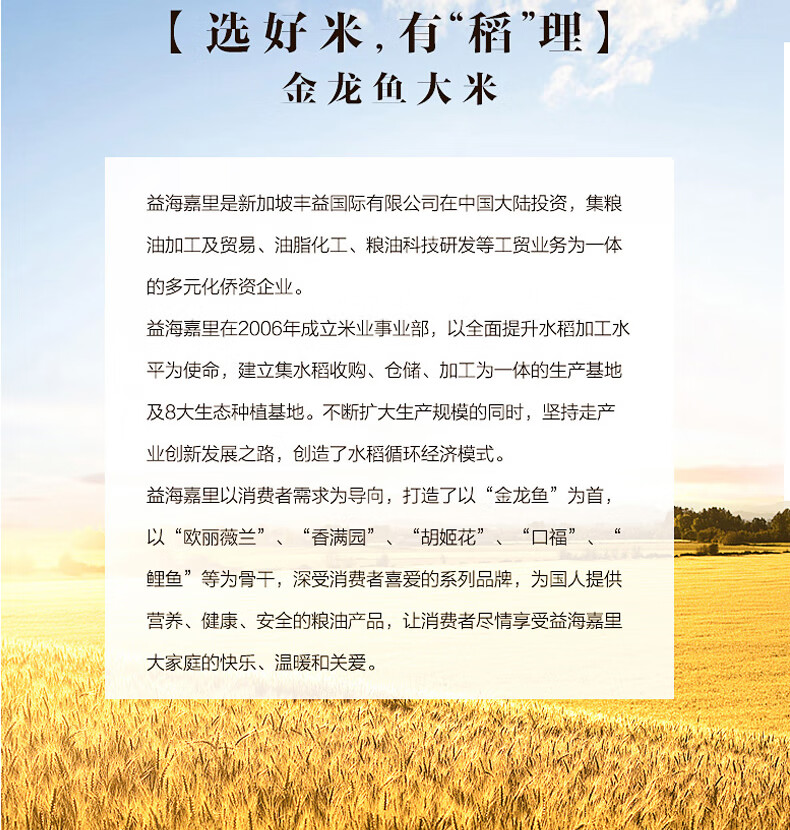 【选好米，有“稻”理】
金龙鱼大米

益海嘉里是新加坡丰益国际有限公司在中国大陆投资，集粮油加工及贸易、油脂化工、粮油科技研发等工贸业务为一体的多元化侨资企业。

益海嘉里在2006年成立米业事业部，以全面提升水稻加工水平为使命，建立集水稻收购、仓储、加工为一体的生产基地及8大生态种植基地。不断扩大生产规模的同时，坚持走产业创新发展之路，创造了水稻循环经济模式。

益海嘉里以消费者需求为导向，打造了以“金龙鱼”为首，以“欧丽薇兰”、“香满园”、“胡姬花”、“口福”、“鲤鱼”等为骨干，深受消费者喜爱的系列品牌，为国人提供营养、健康、安全的粮油产品，让消费者尽情享受益海嘉里大家庭的快乐、温暖和关爱。